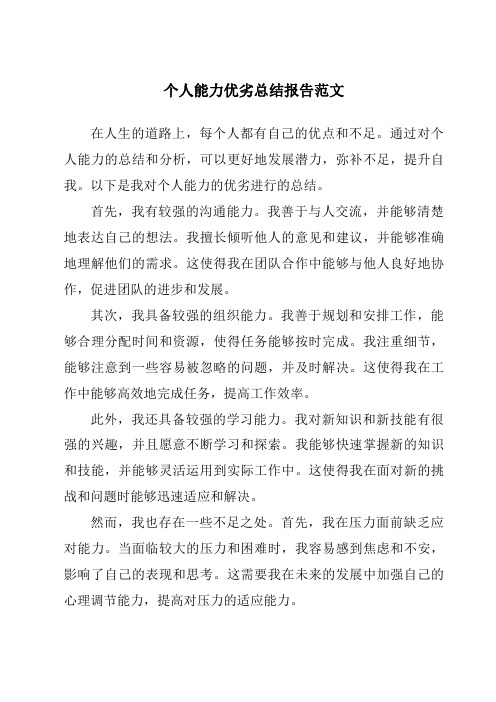 个人能力优劣总结报告范文

在人生的道路上，每个人都有自己的优点和不足。通过对个人能力的总结和分析，可以更好地发展潜力，弥补不足，提升自我。以下是我对个人能力的优劣进行的总结。

首先，我有较强的沟通能力。我善于与人交流，并能够清楚地表达自己的想法。我擅长倾听他人的意见和建议，并能够准确地理解他们的需求。这使得我在团队合作中能够与他人良好地协作，促进团队的进步和发展。

其次，我具备较强的组织能力。我善于规划和安排工作，能够合理分配时间和资源，使得任务能够按时完成。我注重细节，能够注意到一些容易被忽略的问题，并及时解决。这使得我在工作中能够高效地完成任务，提高工作效率。

此外，我还具备较强的学习能力。我对新知识和新技能有很强的兴趣，并且愿意不断学习和探索。我能够快速掌握新的知识和技能，并能够灵活运用到实际工作中。这使得我在面对新的挑战和问题时能够迅速适应和解决。

然而，我也存在一些不足之处。首先，我在压力面前缺乏应对能力。当面临较大的压力和困难时，我容易感到焦虑和不安，影响了自己的表现和思考。这需要我在未来的发展中加强自己的心理调节能力，提高对压力的适应能力。